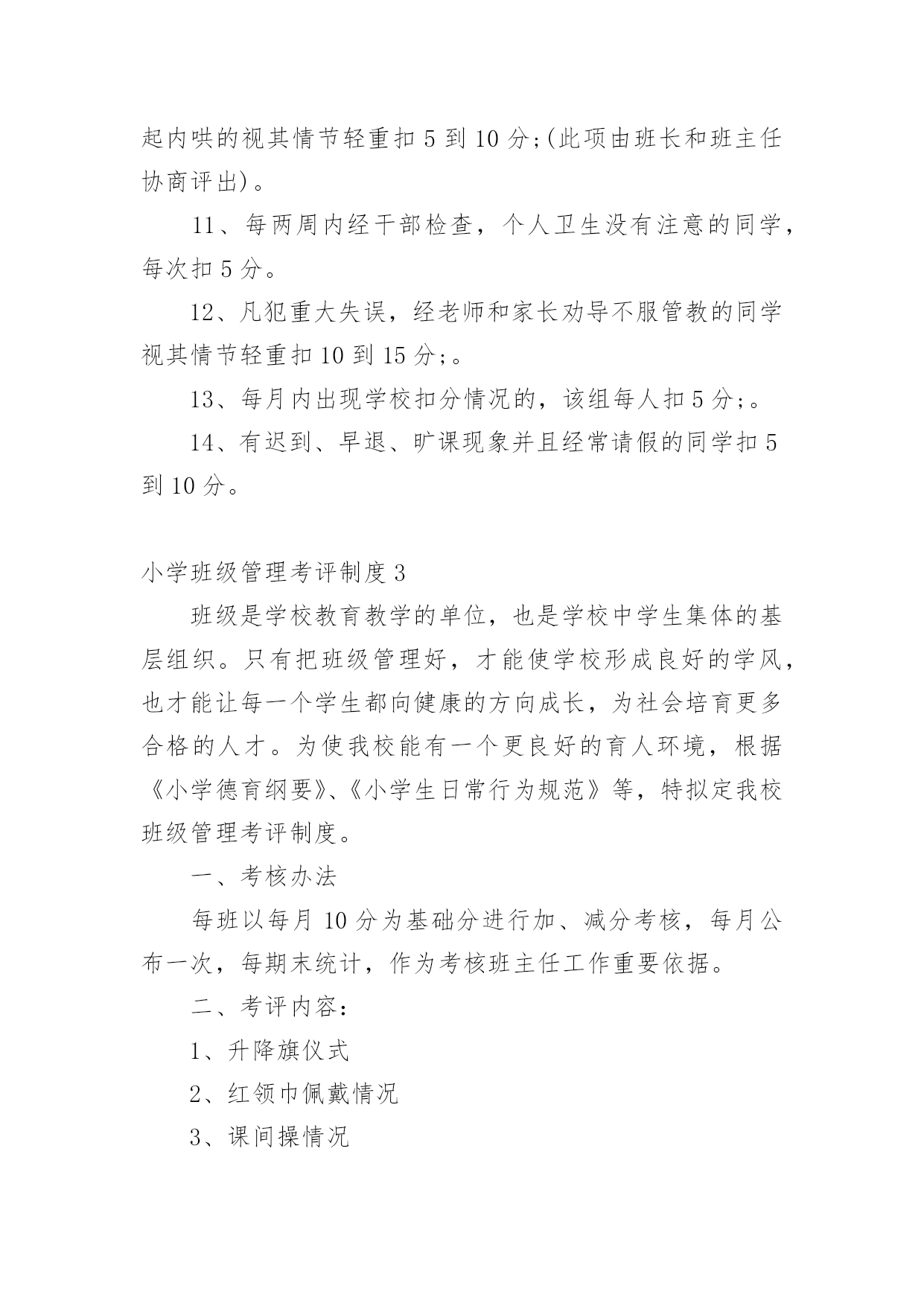 起内哄的视其情节轻重扣 5 到 10 分;(此项由班长和班主任协商评出)。

11、每两周内经干部检查，个人卫生没有注意的同学，每次扣 5 分。

12、凡犯重大失误，经老师和家长劝导不服管教的同学视其情节轻重扣 10 到 15 分;。

13、每月内出现学校扣分情况的，该组每人扣 5 分;。

14、有迟到、早退、旷课现象并且经常请假的同学扣 5 到 10 分。

小学班级管理考评制度 3

班级是学校教育教学的单位，也是学校中学生集体的基层组织。只有把班级管理好，才能使学校形成良好的学风，也才能让每一个学生都向健康的方向成长，为社会培育更多合格的人才。为使我校能有一个更良好的育人环境，根据《小学德育纲要》、《小学生日常行为规范》等，特拟定我校班级管理考评制度。

一、考核办法

每班以每月 10 分为基础分进行加、减分考核，每月公布一次，每期末统计，作为考核班主任工作重要依据。

二、考评内容:

1、升降旗仪式

2、红领巾佩戴情况

3、课间操情况